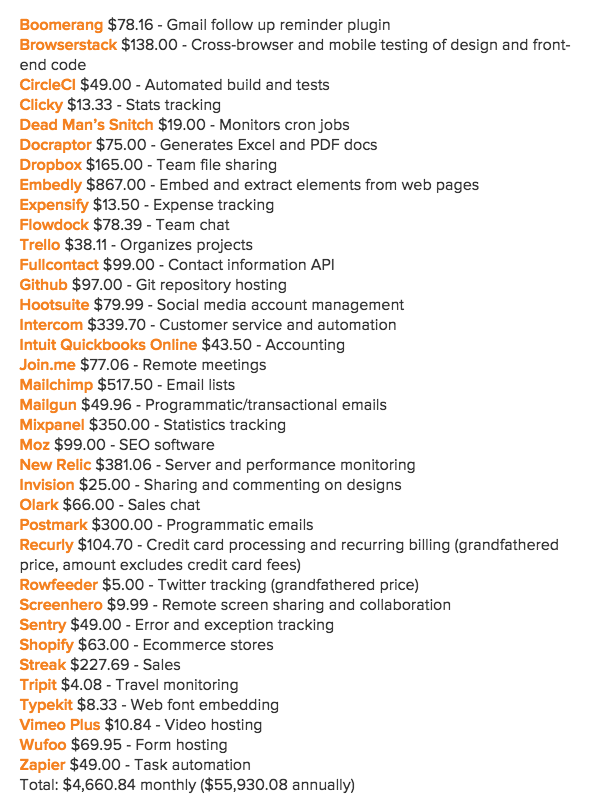 Boomerang $78.16 - Gmail follow up reminder plugin
Browserstack $138.00 - Cross-browser and mobile testing of design and front-end code
CircleCI $49.00 - Automated build and tests
Clicky $13.33 - Stats tracking
Dead Man's Snitch $19.00 - Monitors cron jobs
Docraptor $75.00 - Generates Excel and PDF docs
Dropbox $165.00 - Team file sharing
Embedly $867.00 - Embed and extract elements from web pages
Expensify $13.50 - Expense tracking
Flowdock $78.39 - Team chat
Trello $38.11 - Organizes projects
Fullcontact $99.00 - Contact information API
Github $97.00 - Git repository hosting
Hootsuite $79.99 - Social media account management
Intercom $339.70 - Customer service and automation
Intuit Quickbooks Online $43.50 - Accounting
Join.me $77.06 - Remote meetings
Mailchimp $517.50 - Email lists
Mailgun $49.96 - Programmatic/transactional emails
Mixpanel $350.00 - Statistics tracking
Moz $99.00 - SEO software
New Relic $381.06 - Server and performance monitoring
Invision $25.00 - Sharing and commenting on designs
Olark $66.00 - Sales chat
Postmark $300.00 - Programmatic emails
Recurly $104.70 - Credit card processing and recurring billing (grandfathered price, amount excludes credit card fees)
Rowfeeder $5.00 - Twitter tracking (grandfathered price)
Screenhero $9.99 - Remote screen sharing and collaboration
Sentry $49.00 - Error and exception tracking
Shopify $63.00 - Ecommerce stores
Streak $227.69 - Sales
Tripit $4.08 - Travel monitoring
Typekit $8.33 - Web font embedding
Vimeo Plus $10.84 - Video hosting
Wufoo $69.95 - Form hosting
Zapier $49.00 - Task automation
Total: $4,660.84 monthly ($55,930.08 annually)